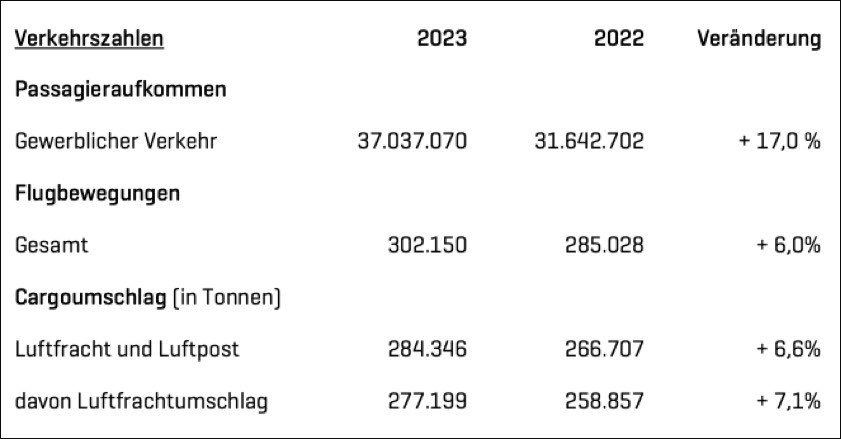 | Verkehrszahlen | 2023 | 2022 | Veränderung |
|---|---|---|---|
| Passagieraufkommen | | | |
| Gewerblicher Verkehr | 37.037.070 | 31.642.702 | + 17,0 % |
| Flugbewegungen | | | |
| Gesamt | 302.150 | 285.028 | + 6,0% |
| Cargoumschlag (in Tonnen) | | | |
| Luftfracht und Luftpost | 284.346 | 266.707 | + 6,6% |
| davon Luftfrachtumschlag | 277.199 | 258.857 | + 7,1% |